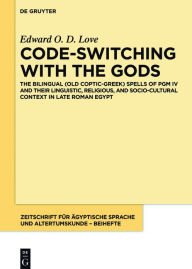 DE GRUYTER

Edward O. D. Love

CODE-SWITCHING WITH THE GODS

THE BILINGUAL (OLD COPTIC-GREEK) SPELLS OF PGM IV AND THEIR LINGUISTIC, RELIGIOUS, AND SOCIO-CULTURAL CONTEXT IN LATE ROMAN EGYPT

ZEITSCHRIFT FÜR ÄGYPTISCHE SPRACHE UND ALTERTUMSKUNDE – BEIHEFTE

DE G